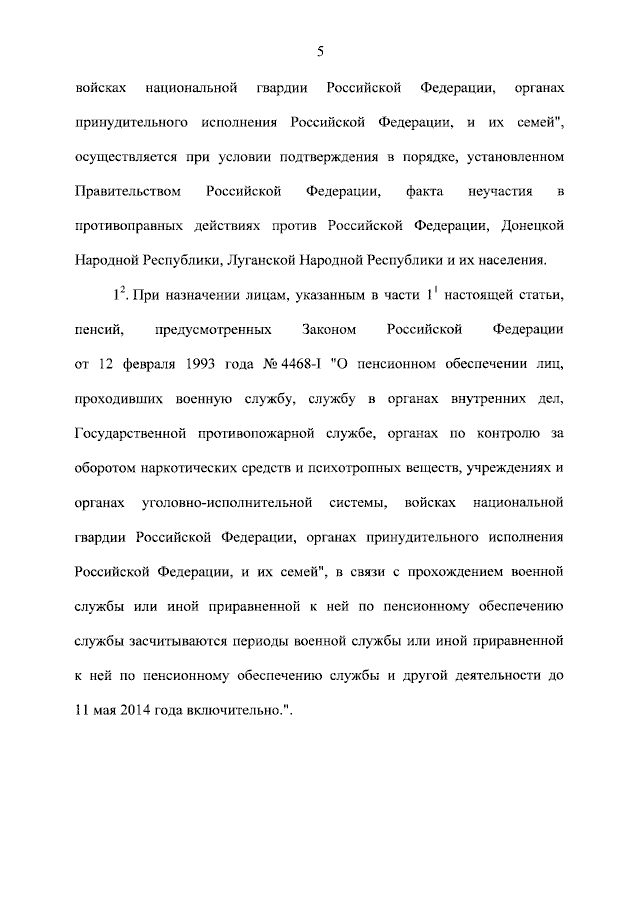 5

войсках национальной гвардии Российской Федерации, органах принудительного исполнения Российской Федерации, и их семей", осуществляется при условии подтверждения в порядке, установленном Правительством Российской Федерации, факта неучастия в противоправных действиях против Российской Федерации, Донецкой Народной Республики, Луганской Народной Республики и их населения.

$1^2$. При назначении лицам, указанным в части $1^1$ настоящей статьи, пенсий, предусмотренных Законом Российской Федерации от 12 февраля 1993 года № 4468-I "О пенсионном обеспечении лиц, проходивших военную службу, службу в органах внутренних дел, Государственной противопожарной службе, органах по контролю за оборотом наркотических средств и психотропных веществ, учреждениях и органах уголовно-исполнительной системы, войсках национальной гвардии Российской Федерации, органах принудительного исполнения Российской Федерации, и их семей", в связи с прохождением военной службы или иной приравненной к ней по пенсионному обеспечению службы засчитываются периоды военной службы или иной приравненной к ней по пенсионному обеспечению службы и другой деятельности до 11 мая 2014 года включительно.".